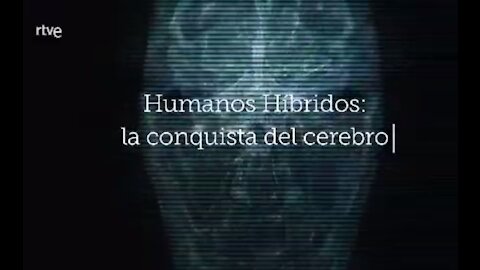 rtve

Humanos Híbridos:
la conquista del cerebro